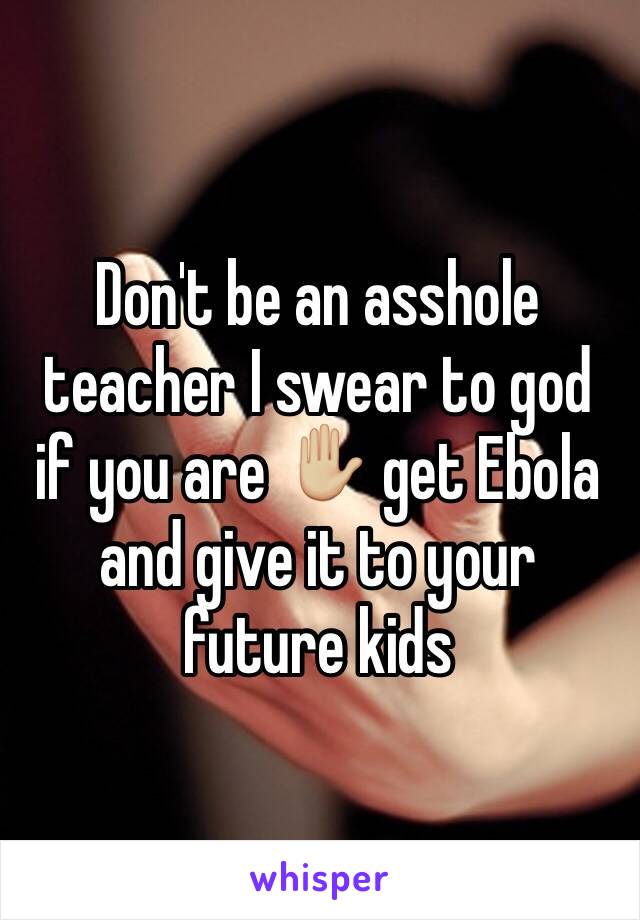 Don't be an asshole teacher I swear to god if you are ✋ get Ebola and give it to your future kids

whisper